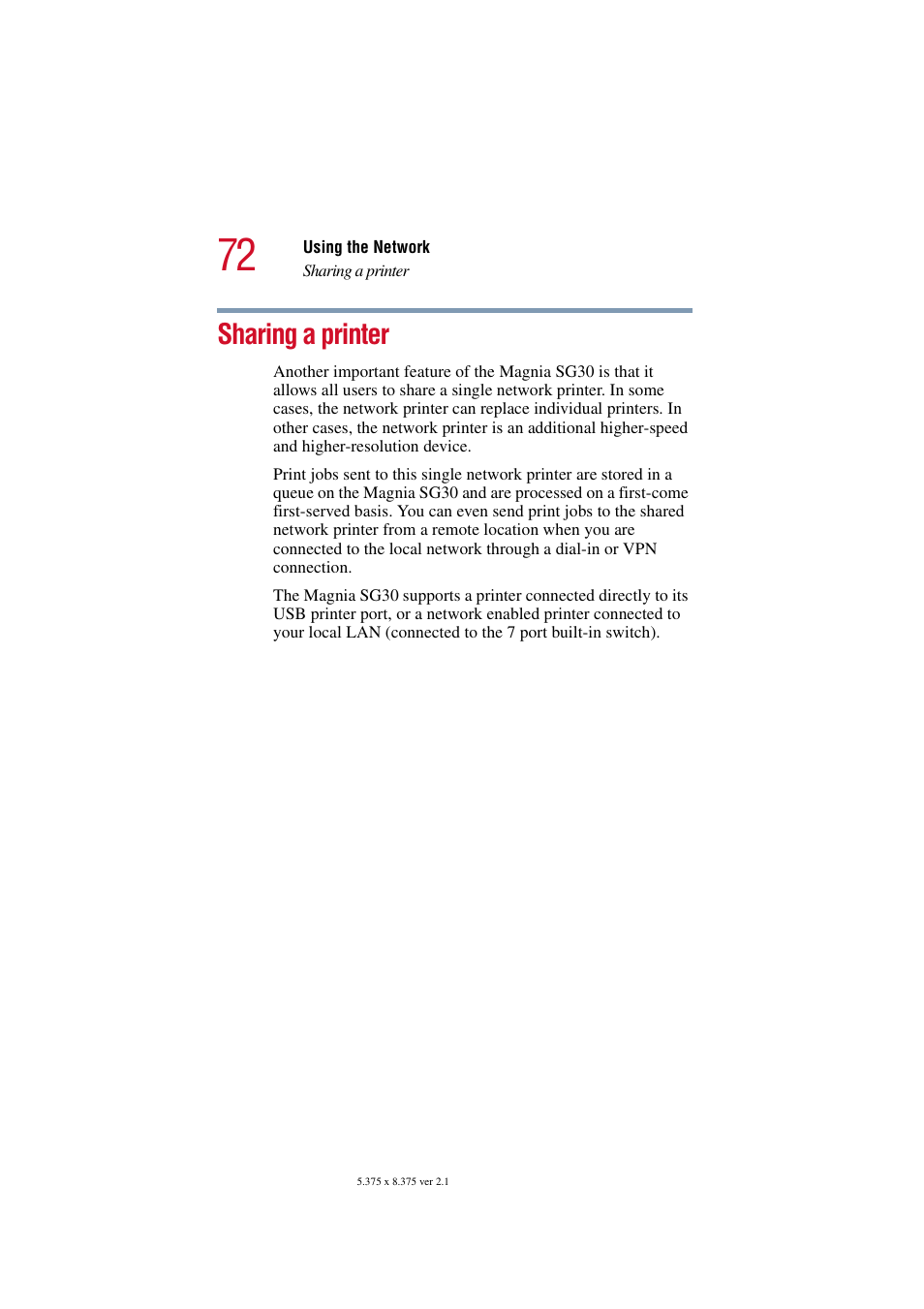 72

Using the Network
Sharing a printer

Sharing a printer

Another important feature of the Magnia SG30 is that it allows all users to share a single network printer. In some cases, the network printer can replace individual printers. In other cases, the network printer is an additional higher-speed and higher-resolution device.

Print jobs sent to this single network printer are stored in a queue on the Magnia SG30 and are processed on a first-come first-served basis. You can even send print jobs to the shared network printer from a remote location when you are connected to the local network through a dial-in or VPN connection.

The Magnia SG30 supports a printer connected directly to its USB printer port, or a network enabled printer connected to your local LAN (connected to the 7 port built-in switch).

5.375 x 8.375 ver 2.1